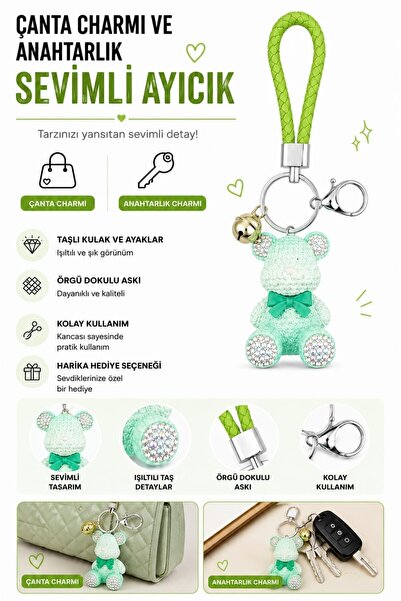 ÇANTA CHARMI VE ANAHTARLIK

SEVİMLİ AYICIK

Tarzınızı yansıtan sevimli detay!

ÇANTA CHARMI

ANAHTARLIK CHARMI

TAŞLI KULAK VE AYAKLAR
Işıltılı ve şık görünüm

ÖRGÜ DOKULU ASKI
Dayanıklı ve kaliteli

KOLAY KULLANIM
Kancası sayesinde pratik kullanım

HARİKA HEDİYE SEÇENEĞİ
Sevdiklerinize özel bir hediye

SEVİMLİ TASARIM

IŞILTILI TAŞ DETAYLAR

ÖRGÜ DOKULU ASKI

KOLAY KULLANIM

ÇANTA CHARMI

ANAHTARLIK CHARMI